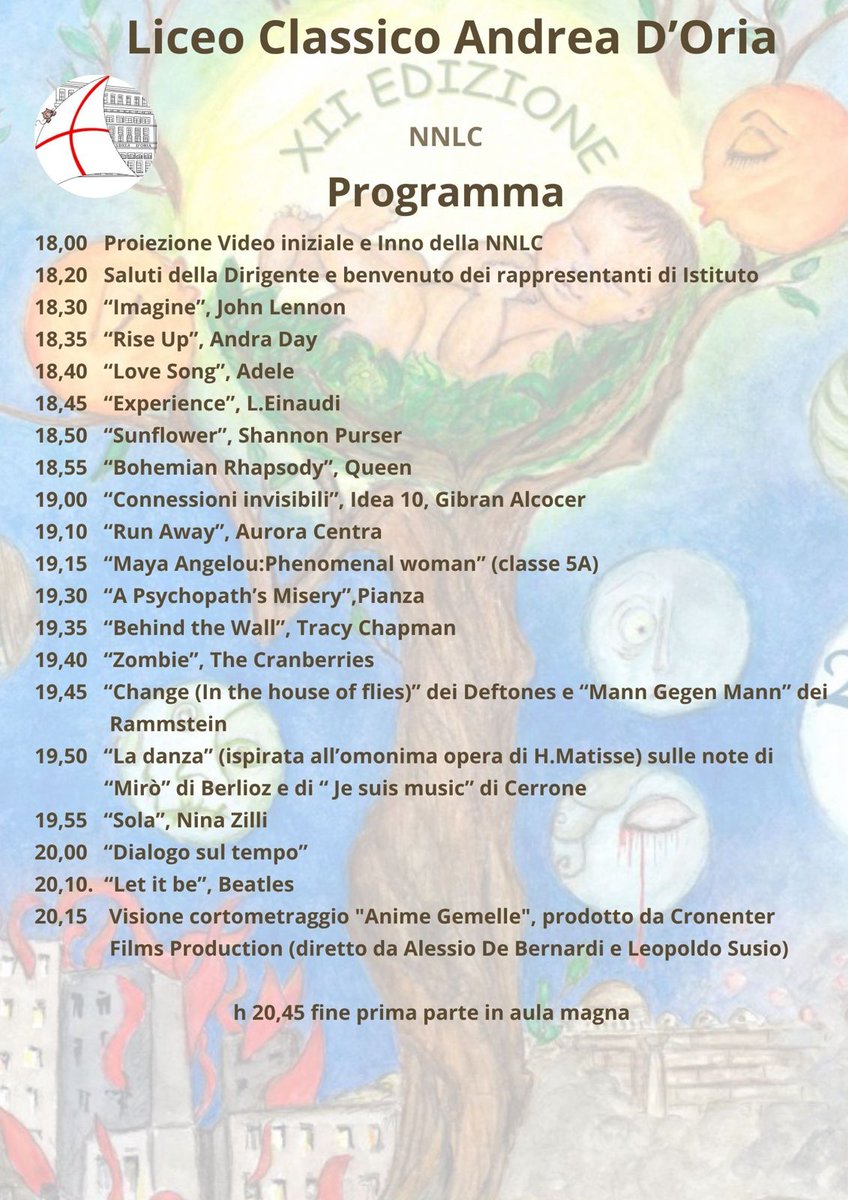 Liceo Classico Andrea D'Oria

XII EDIZIONE

NNLC

Programma

18,00 Proiezione Video iniziale e Inno della NNLC
18,20 Saluti della Dirigente e benvenuto dei rappresentanti di Istituto
18,30 "Imagine", John Lennon
18,35 "Rise Up", Andra Day
18,40 "Love Song", Adele
18,45 "Experience", L.Einaudi
18,50 "Sunflower", Shannon Purser
18,55 "Bohemian Rhapsody", Queen
19,00 "Connessioni invisibili", Idea 10, Gibran Alcocer
19,10 "Run Away", Aurora Centra
19,15 "Maya Angelou:Phenomenal woman" (classe 5A)
19,30 "A Psychopath's Misery",Pianza
19,35 "Behind the Wall", Tracy Chapman
19,40 "Zombie", The Cranberries
19,45 "Change (In the house of flies)" dei Deftones e "Mann Gegen Mann" dei Rammstein
19,50 "La danza" (ispirata all'omonima opera di H.Matisse) sulle note di "Mirò" di Berlioz e di " Je suis music" di Cerrone
19,55 "Sola", Nina Zilli
20,00 "Dialogo sul tempo"
20,10. "Let it be", Beatles
20,15 Visione cortometraggio "Anime Gemelle", prodotto da Cronenter Films Production (diretto da Alessio De Bernardi e Leopoldo Susio)

h 20,45 fine prima parte in aula magna